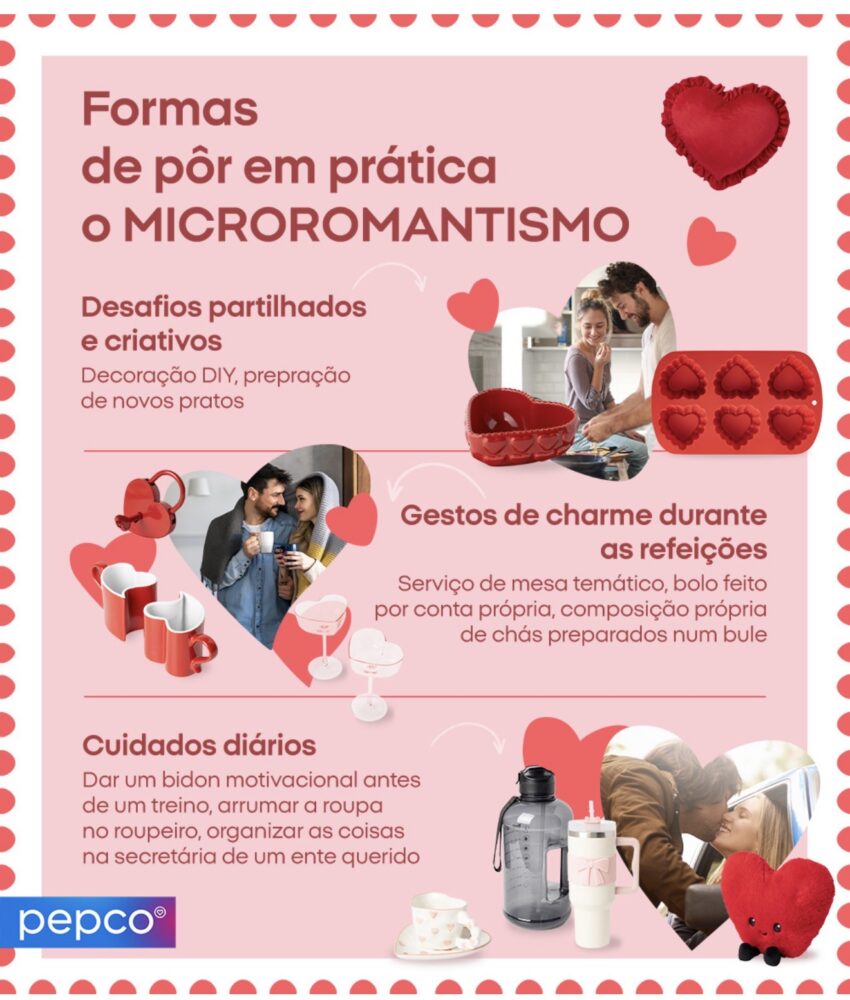 Formas
de pôr em prática
o MICROROMANTISMO

Desafios partilhados e criativos

Decoração DIY, prepração de novos pratos

Gestos de charme durante as refeições

Serviço de mesa temático, bolo feito por conta própria, composição própria de chás preparados num bule

Cuidados diários

Dar um bidon motivacional antes de um treino, arrumar a roupa no roupeiro, organizar as coisas na secretária de um ente querido

pepco